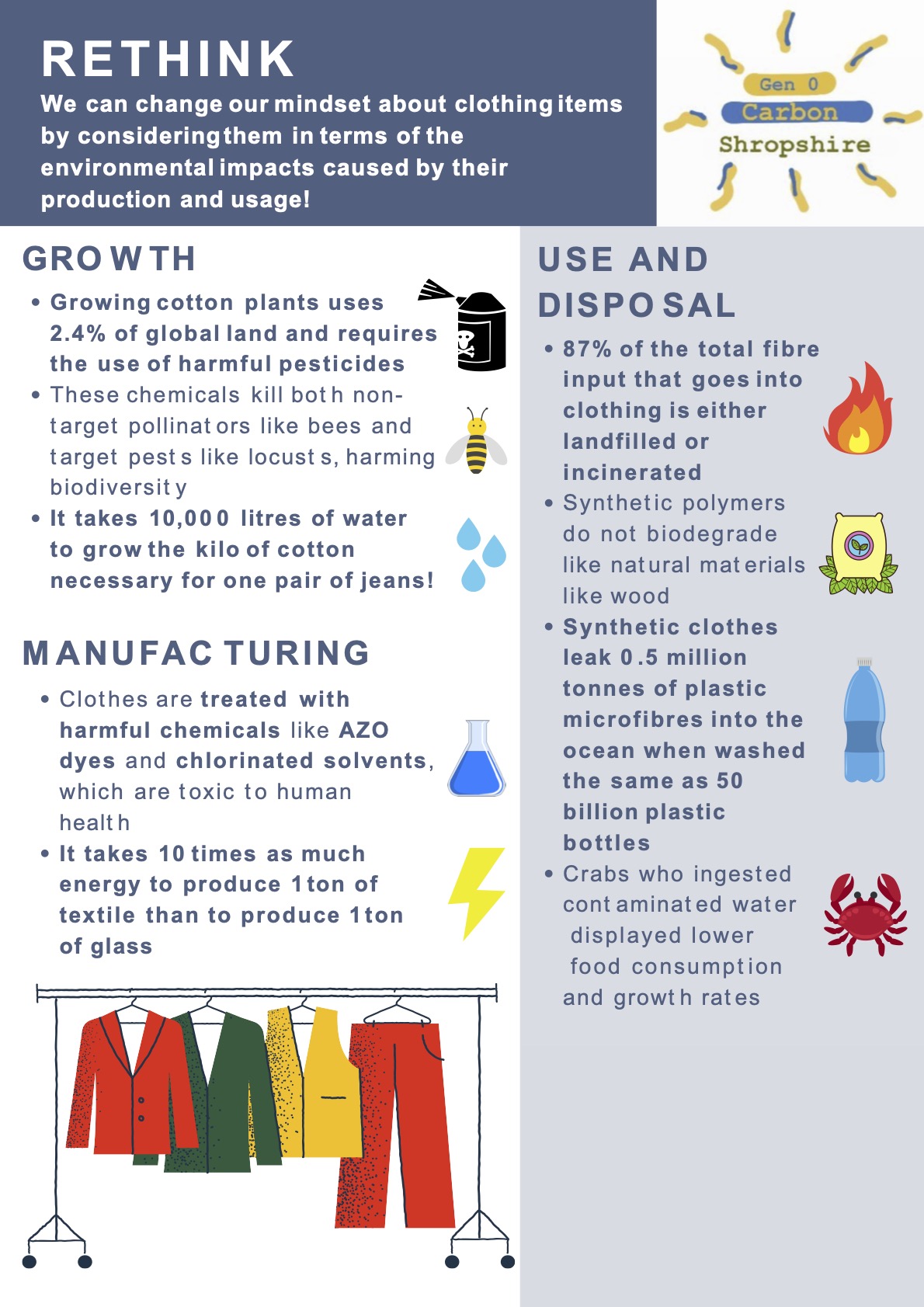 RETHINK

We can change our mindset about clothing items by considering them in terms of the environmental impacts caused by their production and usage!

Gen 0
Carbon
Shropshire

GROWTH

• Growing cotton plants uses 2.4% of global land and requires the use of harmful pesticides
• These chemicals kill both non-target pollinators like bees and target pests like locusts, harming biodiversity
• It takes 10,000 litres of water to grow the kilo of cotton necessary for one pair of jeans!

MANUFACTURING

• Clothes are treated with harmful chemicals like AZO dyes and chlorinated solvents, which are toxic to human health
• It takes 10 times as much energy to produce 1 ton of textile than to produce 1 ton of glass

USE AND DISPOSAL

• 87% of the total fibre input that goes into clothing is either landfilled or incinerated
• Synthetic polymers do not biodegrade like natural materials like wood
• Synthetic clothes leak 0.5 million tonnes of plastic microfibres into the ocean when washed the same as 50 billion plastic bottles
• Crabs who ingested contaminated water displayed lower food consumption and growth rates